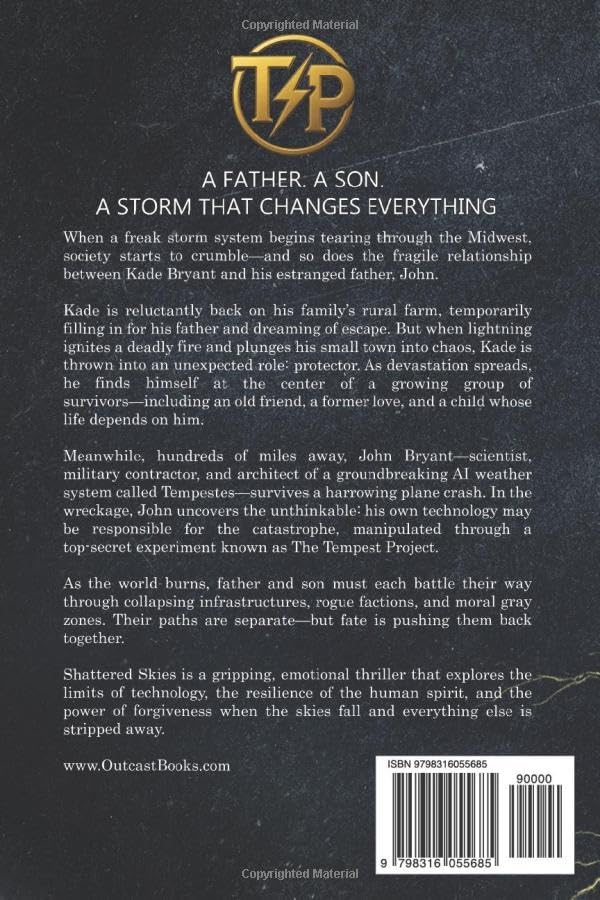 Copyrighted Material

TP

A FATHER. A SON.
A STORM THAT CHANGES EVERYTHING

When a freak storm system begins tearing through the Midwest, society starts to crumble—and so does the fragile relationship between Kade Bryant and his estranged father, John.

Kade is reluctantly back on his family's rural farm, temporarily filling in for his father and dreaming of escape. But when lightning ignites a deadly fire and plunges his small town into chaos, Kade is thrown into an unexpected role: protector. As devastation spreads, he finds himself at the center of a growing group of survivors—including an old friend, a former love, and a child whose life depends on him.

Meanwhile, hundreds of miles away, John Bryant—scientist, military contractor, and architect of a groundbreaking AI weather system called Tempestes—survives a harrowing plane crash. In the wreckage, John uncovers the unthinkable: his own technology may be responsible for the catastrophe, manipulated through a top-secret experiment known as The Tempest Project.

As the world burns, father and son must each battle their way through collapsing infrastructures, rogue factions, and moral gray zones. Their paths are separate—but fate is pushing them back together.

Shattered Skies is a gripping, emotional thriller that explores the limits of technology, the resilience of the human spirit, and the power of forgiveness when the skies fall and everything else is stripped away.

www.OutcastBooks.com

ISBN 9798316055685

90000

9 798316 055685

Copyrighted Material